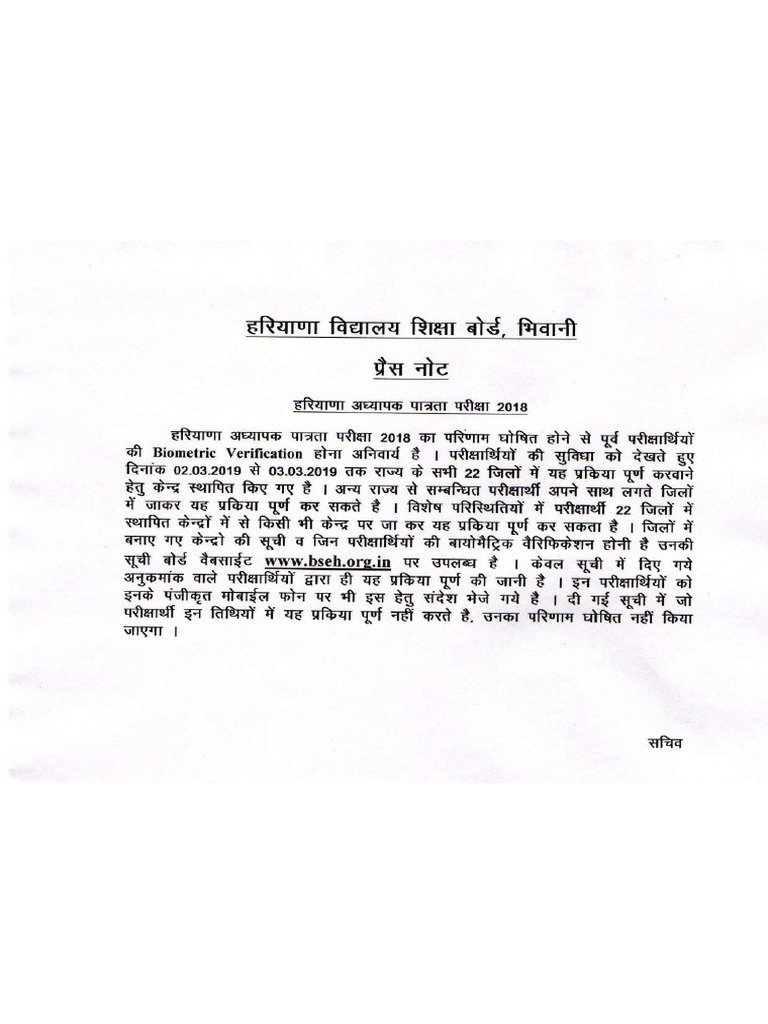 हरियाणा विद्यालय शिक्षा बोर्ड, भिवानी

प्रैस नोट

हरियाणा अध्यापक पात्रता परीक्षा 2018

हरियाणा अध्यापक पात्रता परीक्षा 2018 का परिणाम घोषित होने से पूर्व परीक्षार्थियों की Biometric Verification होना अनिवार्य है । परीक्षार्थियों की सुविधा को देखते हुए दिनांक 02.03.2019 से 03.03.2019 तक राज्य के सभी 22 जिलों में यह प्रकिया पूर्ण करवाने हेतु केन्द्र स्थापित किए गए है । अन्य राज्य से सम्बन्धित परीक्षार्थी अपने साथ लगते जिलों में जाकर यह प्रकिया पूर्ण कर सकते है । विशेष परिस्थितियों में परीक्षार्थी 22 जिलों में स्थापित केन्द्रों में से किसी भी केन्द्र पर जा कर यह प्रकिया पूर्ण कर सकता है । जिलों में बनाए गए केन्द्रो की सूची व जिन परीक्षार्थियों की बायोमैट्रिक वैरिफिकेशन होनी है उनकी सूची बोर्ड वैबसाईट www.bseh.org.in पर उपलब्ध है । केवल सूची में दिए गये अनुकमांक वाले परीक्षार्थियों द्वारा ही यह प्रकिया पूर्ण की जानी है । इन परीक्षार्थियों को इनके पंजीकृत मोबाईल फोन पर भी इस हेतु संदेश भेजे गये है । दी गई सूची में जो परीक्षार्थी इन तिथियों में यह प्रकिया पूर्ण नहीं करते है, उनका परिणाम घोषित नहीं किया जाएगा ।

सचिव